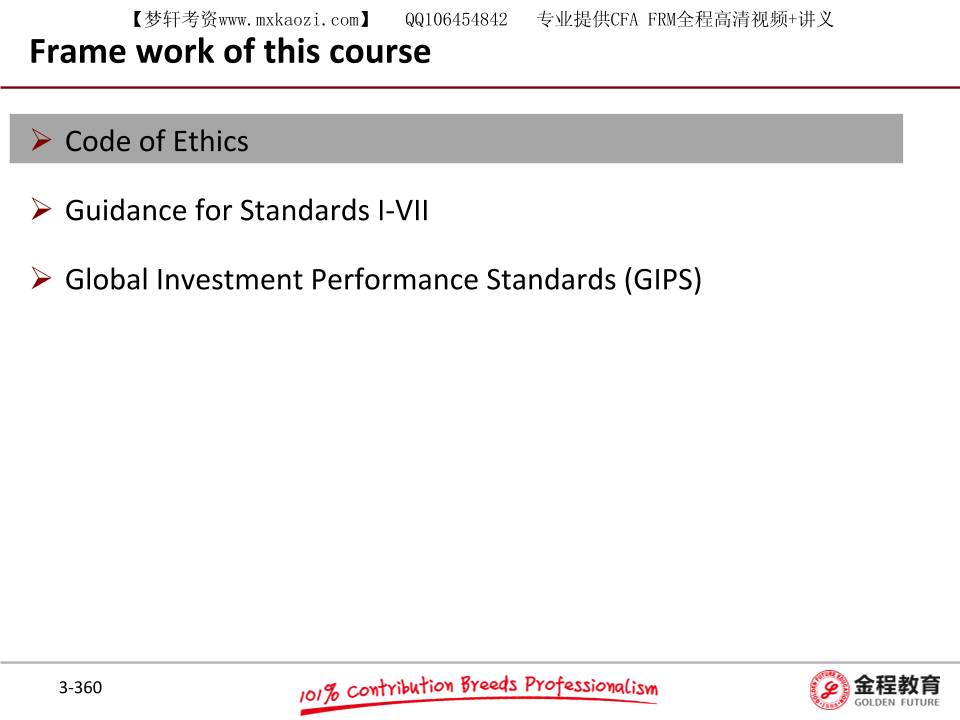 【梦轩考资www.mxkaozi.com】 QQ106454842 专业提供CFA FRM全程高清视频+讲义

Frame work of this course

➢ Code of Ethics

➢ Guidance for Standards I-VII

➢ Global Investment Performance Standards (GIPS)

3-360

101% Contribution Breeds Professionalism

金程教育
GOLDEN FUTURE